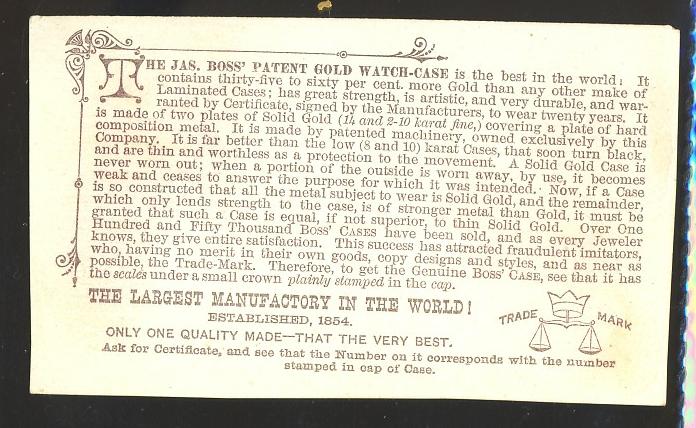 THE JAS. BOSS' PATENT GOLD WATCH-CASE is the best in the world: It contains thirty-five to sixty per cent. more Gold than any other make of Laminated Cases; has great strength, is artistic, and very durable, and warranted by Certificate, signed by the Manufacturers, to wear twenty years. It is made of two plates of Solid Gold (14 and 2-10 karat fine,) covering a plate of hard composition metal. It is made by patented machinery, owned exclusively by this Company. It is far better than the low (8 and 10) karat Cases, that soon turn black, and are thin and worthless as a protection to the movement. A Solid Gold Case is never worn out; when a portion of the outside is worn away, by use, it becomes weak and ceases to answer the purpose for which it was intended. Now, if a Case is so constructed that all the metal subject to wear is Solid Gold, and the remainder, which only lends strength to the case, is of stronger metal than Gold, it must be granted that such a Case is equal, if not superior, to thin Solid Gold. Over One Hundred and Fifty Thousand Boss' CASES have been sold, and as every Jeweler knows, they give entire satisfaction. This success has attracted fraudulent imitators, who, having no merit in their own goods, copy designs and styles, and as near as possible, the Trade-Mark. Therefore, to get the Genuine Boss' CASE, see that it has the scales under a small crown plainly stamped in the cap.

THE LARGEST MANUFACTORY IN THE WORLD!

ESTABLISHED, 1854.

ONLY ONE QUALITY MADE—THAT THE VERY BEST.

Ask for Certificate, and see that the Number on it corresponds with the number stamped in cap of Case.

TRADE MARK